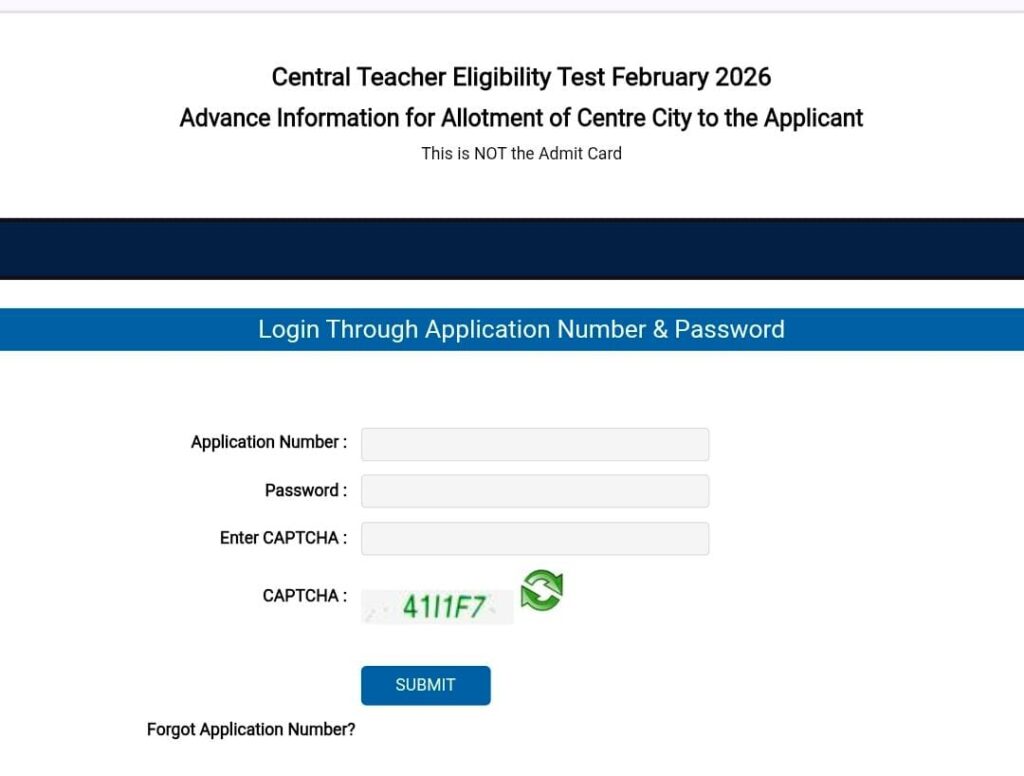 Central Teacher Eligibility Test February 2026
Advance Information for Allotment of Centre City to the Applicant
This is NOT the Admit Card

Login Through Application Number & Password

Application Number :
Password :
Enter CAPTCHA :
CAPTCHA : 41I1F7

SUBMIT

Forgot Application Number?